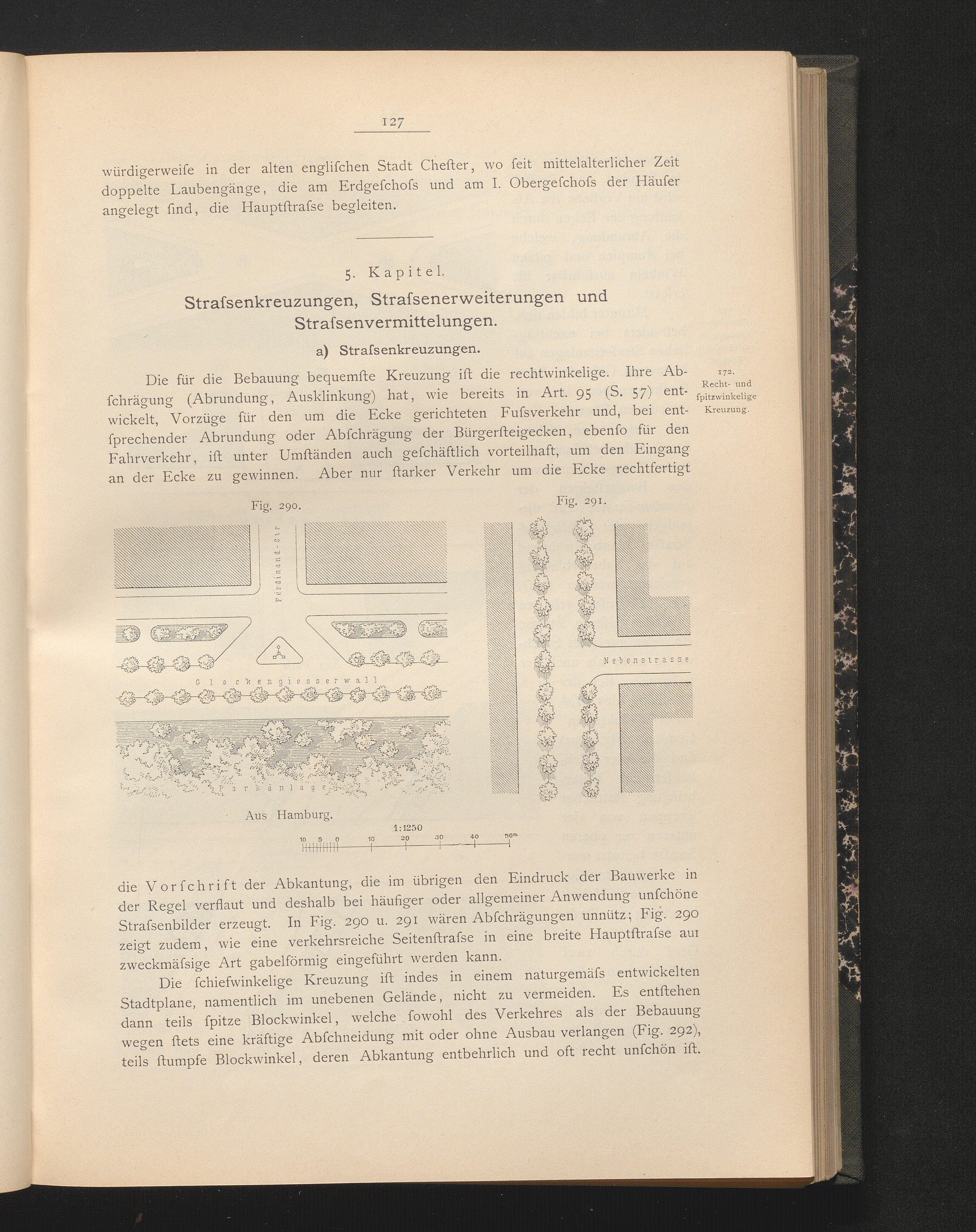 127

würdigerweise in der alten englischen Stadt Chester, wo seit mittelalterlicher Zeit doppelte Laubengänge, die am Erdgeschoss und am I. Obergeschoss der Häuser angelegt sind, die Hauptstrasse begleiten.

5. Kapitel.

Strassenkreuzungen, Strassenerweiterungen und Strassenvermittelungen.

a) Strassenkreuzungen.

172. Recht- und spitzwinkelige Kreuzung.

Die für die Bebauung bequemste Kreuzung ist die rechtwinkelige. Ihre Abschrägung (Abrundung, Ausklinkung) hat, wie bereits in Art. 95 (S. 57) entwickelt, Vorzüge für den um die Ecke gerichteten Fussverkehr und, bei entsprechender Abrundung oder Abschrägung der Bürgersteigecken, ebenso für den Fahrverkehr, ist unter Umständen auch geschäftlich vorteilhaft, um den Eingang an der Ecke zu gewinnen. Aber nur starker Verkehr um die Ecke rechtfertigt

Fig. 290.

Ferdinand-Str

Glockengiesserwall

Parkanlage

Aus Hamburg.

Fig. 291.

Nebenstrasse

1:1250

10 5 0 10 20 30 40 50m

die Vorschrift der Abkantung, die im übrigen den Eindruck der Bauwerke in der Regel verflaut und deshalb bei häufiger oder allgemeiner Anwendung unschöne Strassenbilder erzeugt. In Fig. 290 u. 291 wären Abschrägungen unnütz; Fig. 290 zeigt zudem, wie eine verkehrsreiche Seitenstrasse in eine breite Hauptstrasse auf zweckmässige Art gabelförmig eingeführt werden kann.

Die schiefwinkelige Kreuzung ist indes in einem naturgemäss entwickelten Stadtplane, namentlich im unebenen Gelände, nicht zu vermeiden. Es entstehen dann teils spitze Blockwinkel, welche sowohl des Verkehres als der Bebauung wegen stets eine kräftige Abschneidung mit oder ohne Ausbau verlangen (Fig. 292), teils stumpfe Blockwinkel, deren Abkantung entbehrlich und oft recht unschön ist.